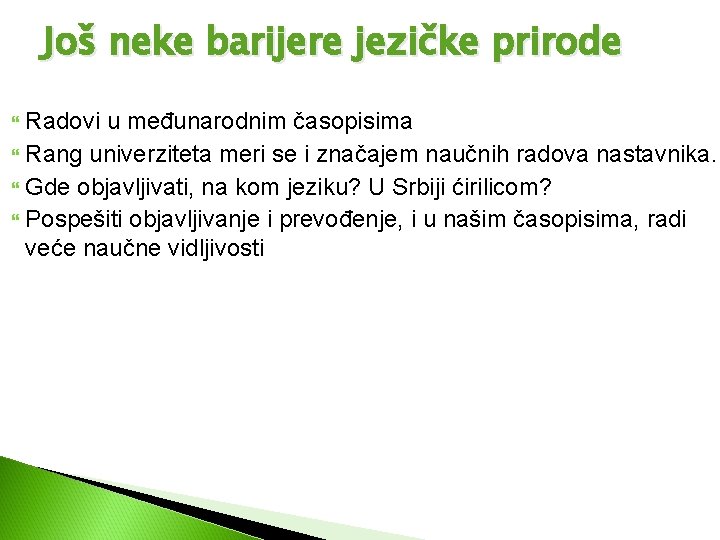 Još neke barijere jezičke prirode

Radovi u međunarodnim časopisima
Rang univerziteta meri se i značajem naučnih radova nastavnika.
Gde objavljivati, na kom jeziku? U Srbiji ćirilicom?
Pospešiti objavljivanje i prevođenje, i u našim časopisima, radi veće naučne vidljivosti